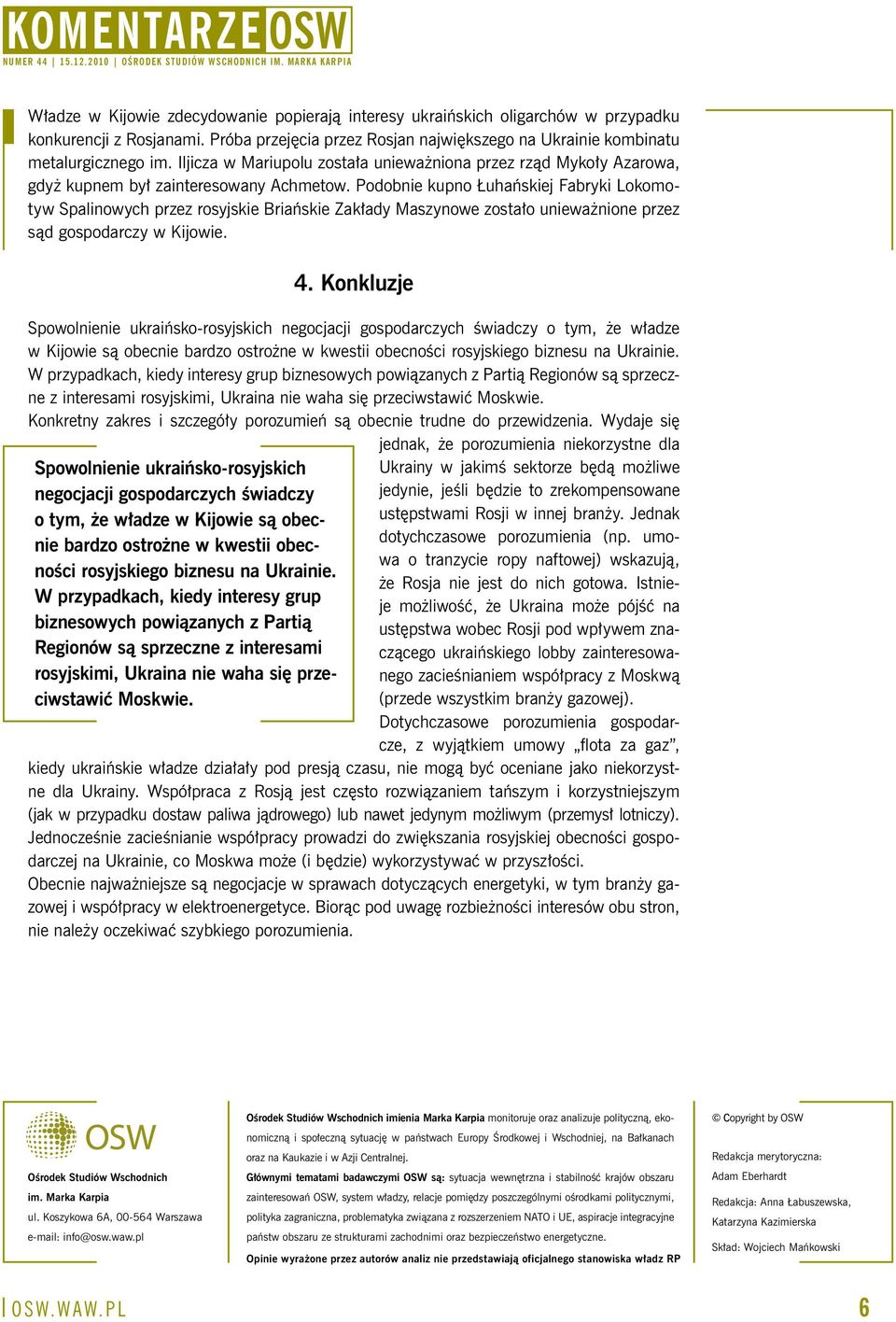 KOMENTARZE OSW
NUMER 44 | 15.12.2010 | OŚRODEK STUDIÓW WSCHODNICH IM. MARKA KARPIA

Władze w Kijowie zdecydowanie popierają interesy ukraińskich oligarchów w przypadku konkurencji z Rosjanami. Próba przejęcia przez Rosjan największego na Ukrainie kombinatu metalurgicznego im. Iljicza w Mariupolu została unieważniona przez rząd Mykoły Azarowa, gdyż kupnem był zainteresowany Achmetow. Podobnie kupno Łuhańskiej Fabryki Lokomotyw Spalinowych przez rosyjskie Briańskie Zakłady Maszynowe zostało unieważnione przez sąd gospodarczy w Kijowie.

4. Konkluzje

Spowolnienie ukraińsko-rosyjskich negocjacji gospodarczych świadczy o tym, że władze w Kijowie są obecnie bardzo ostrożne w kwestii obecności rosyjskiego biznesu na Ukrainie. W przypadkach, kiedy interesy grup biznesowych powiązanych z Partią Regionów są sprzeczne z interesami rosyjskimi, Ukraina nie waha się przeciwstawić Moskwie.
Konkretny zakres i szczegóły porozumień są obecnie trudne do przewidzenia. Wydaje się jednak, że porozumienia niekorzystne dla Ukrainy w jakimś sektorze będą możliwe jedynie, jeśli będzie to zrekompensowane ustępstwami Rosji w innej branży. Jednak dotychczasowe porozumienia (np. umowa o tranzycie ropy naftowej) wskazują, że Rosja nie jest do nich gotowa. Istnieje możliwość, że Ukraina może pójść na ustępstwa wobec Rosji pod wpływem znaczącego ukraińskiego lobby zainteresowanego zacieśnianiem współpracy z Moskwą (przede wszystkim branży gazowej).
Dotychczasowe porozumienia gospodarcze, z wyjątkiem umowy „flota za gaz”, kiedy ukraińskie władze działały pod presją czasu, nie mogą być oceniane jako niekorzystne dla Ukrainy. Współpraca z Rosją jest często rozwiązaniem tańszym i korzystniejszym (jak w przypadku dostaw paliwa jądrowego) lub nawet jedynym możliwym (przemysł lotniczy). Jednocześnie zacieśnianie współpracy prowadzi do zwiększania rosyjskiej obecności gospodarczej na Ukrainie, co Moskwa może (i będzie) wykorzystywać w przyszłości.
Obecnie najważniejsze są negocjacje w sprawach dotyczących energetyki, w tym branży gazowej i współpracy w elektroenergetyce. Biorąc pod uwagę rozbieżności interesów obu stron, nie należy oczekiwać szybkiego porozumienia.

Spowolnienie ukraińsko-rosyjskich negocjacji gospodarczych świadczy o tym, że władze w Kijowie są obecnie bardzo ostrożne w kwestii obecności rosyjskiego biznesu na Ukrainie. W przypadkach, kiedy interesy grup biznesowych powiązanych z Partią Regionów są sprzeczne z interesami rosyjskimi, Ukraina nie waha się przeciwstawić Moskwie.

OSW
Ośrodek Studiów Wschodnich im. Marka Karpia
ul. Koszykowa 6A, 00-564 Warszawa
e-mail: info@osw.waw.pl

Ośrodek Studiów Wschodnich imienia Marka Karpia monitoruje oraz analizuje polityczną, ekonomiczną i społeczną sytuację w państwach Europy Środkowej i Wschodniej, na Bałkanach oraz na Kaukazie i w Azji Centralnej.
Głównymi tematami badawczymi OSW są: sytuacja wewnętrzna i stabilność krajów obszaru zainteresowań OSW, system władzy, relacje pomiędzy poszczególnymi ośrodkami politycznymi, polityka zagraniczna, problematyka związana z rozszerzeniem NATO i UE, aspiracje integracyjne państw obszaru ze strukturami zachodnimi oraz bezpieczeństwo energetyczne.
Opinie wyrażone przez autorów analiz nie przedstawiają oficjalnego stanowiska władz RP

© Copyright by OSW
Redakcja merytoryczna: Adam Eberhardt
Redakcja: Anna Łabuszewska, Katarzyna Kazimierska
Skład: Wojciech Mańkowski

OSW.WAW.PL
6